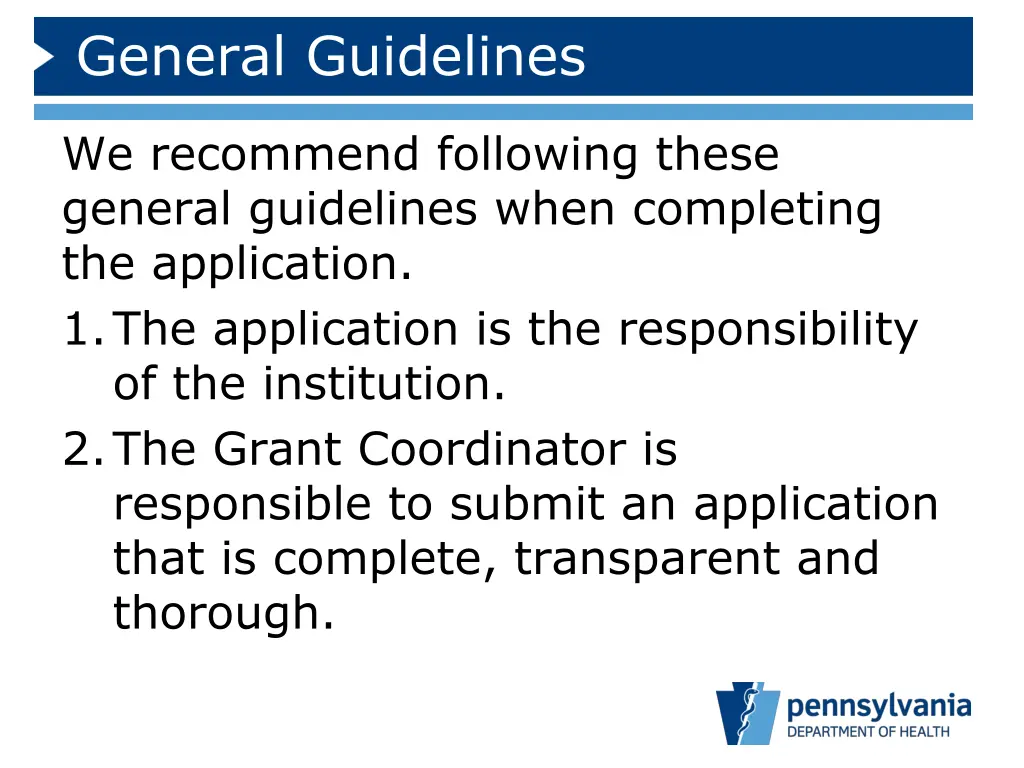 General Guidelines

We recommend following these general guidelines when completing the application.

1. The application is the responsibility of the institution.
2. The Grant Coordinator is responsible to submit an application that is complete, transparent and thorough.

pennsylvania
DEPARTMENT OF HEALTH